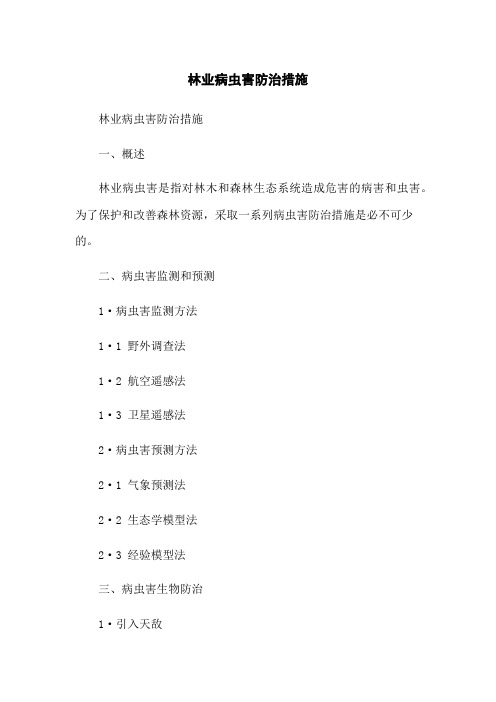 林业病虫害防治措施

林业病虫害防治措施

一、概述

林业病虫害是指对林木和森林生态系统造成危害的病害和虫害。为了保护和改善森林资源，采取一系列病虫害防治措施是必不可少的。

二、病虫害监测和预测

1·病虫害监测方法

1·1 野外调查法

1·2 航空遥感法

1·3 卫星遥感法

2·病虫害预测方法

2·1 气象预测法

2·2 生态学模型法

2·3 经验模型法

三、病虫害生物防治

1·引入天敌